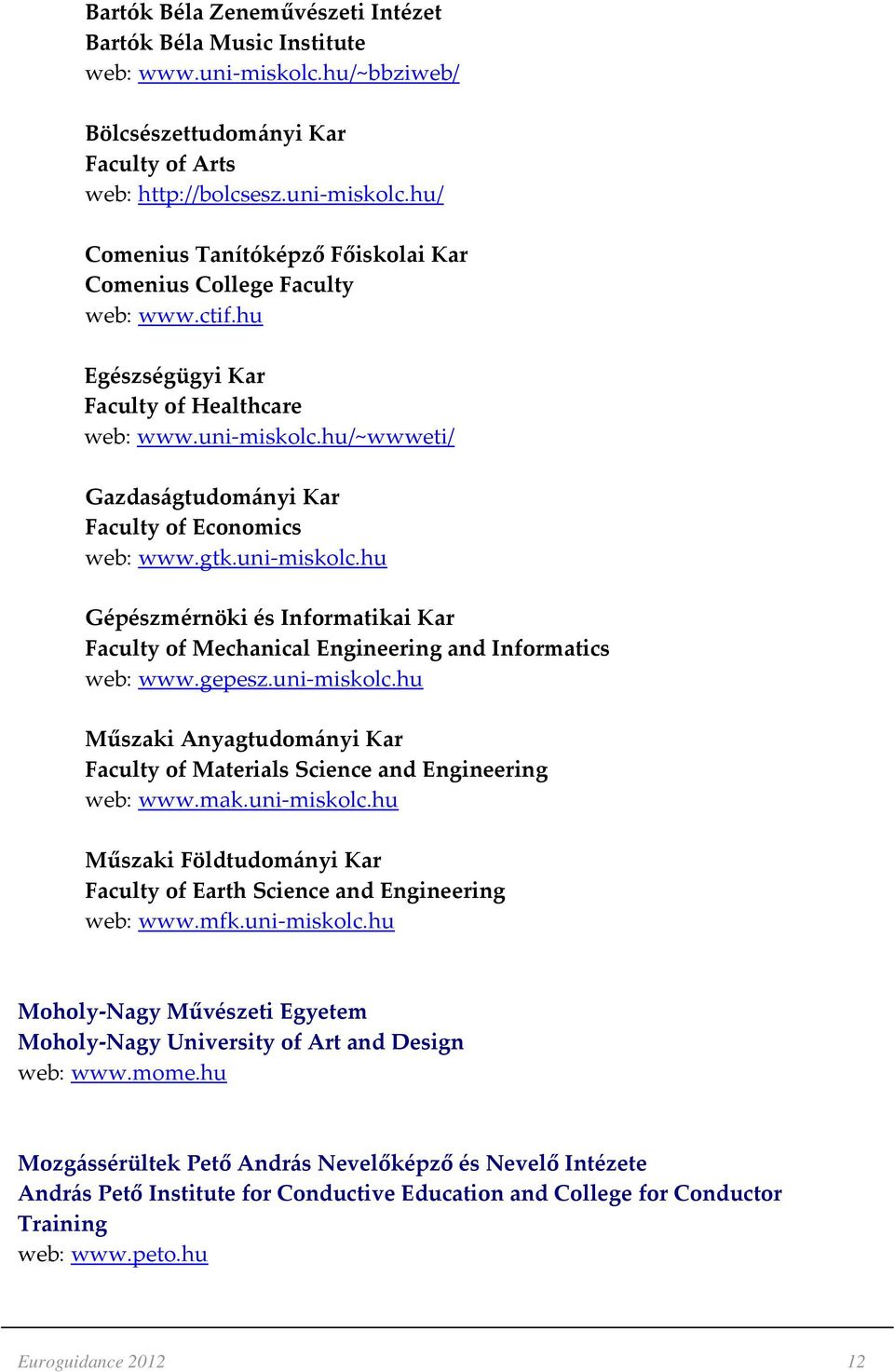 Bartók Béla Zeneművészeti Intézet
Bartók Béla Music Institute
web: www.uni-miskolc.hu/~bbziweb/

Bölcsészettudományi Kar
Faculty of Arts
web: http://bolcsesz.uni-miskolc.hu/

Comenius Tanítóképző Főiskolai Kar
Comenius College Faculty
web: www.ctif.hu

Egészségügyi Kar
Faculty of Healthcare
web: www.uni-miskolc.hu/~wwweti/

Gazdaságtudományi Kar
Faculty of Economics
web: www.gtk.uni-miskolc.hu

Gépészmérnöki és Informatikai Kar
Faculty of Mechanical Engineering and Informatics
web: www.gepesz.uni-miskolc.hu

Műszaki Anyagtudományi Kar
Faculty of Materials Science and Engineering
web: www.mak.uni-miskolc.hu

Műszaki Földtudományi Kar
Faculty of Earth Science and Engineering
web: www.mfk.uni-miskolc.hu

Moholy-Nagy Művészeti Egyetem
Moholy-Nagy University of Art and Design
web: www.mome.hu

Mozgássérültek Pető András Nevelőképző és Nevelő Intézete
András Pető Institute for Conductive Education and College for Conductor Training
web: www.peto.hu

Euroguidance 2012
12